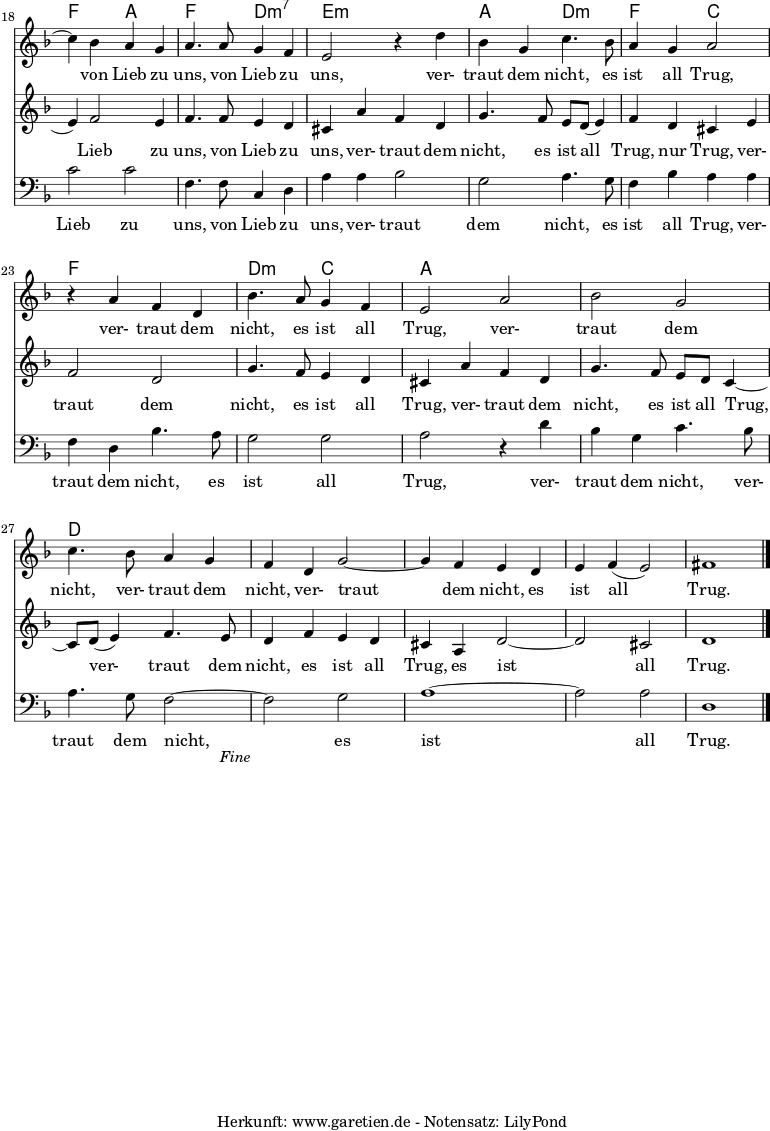 18

F A F Dm⁷ Em A Dm F C

von Lieb zu uns, von Lieb zu uns, ver- traut dem nicht, es ist all Trug,

Lieb zu uns, von Lieb zu uns, ver- traut dem nicht, es ist all Trug, nur Trug, ver-

Lieb zu uns, von Lieb zu uns, ver- traut dem nicht, es ist all Trug, ver-

23

F Dm C A

ver- traut dem nicht, es ist all Trug, ver- traut dem

traut dem nicht, es ist all Trug, ver- traut dem nicht, es ist all Trug,

traut dem nicht, es ist all Trug, ver- traut dem nicht, ver-

27

D

nicht, ver- traut dem nicht, ver- traut dem nicht, es ist all Trug.

ver- traut dem nicht, es ist all Trug, es ist all Trug.

traut dem nicht, es ist all Trug.

Fine

Herkunft: www.garetien.de - Notensatz: LilyPond